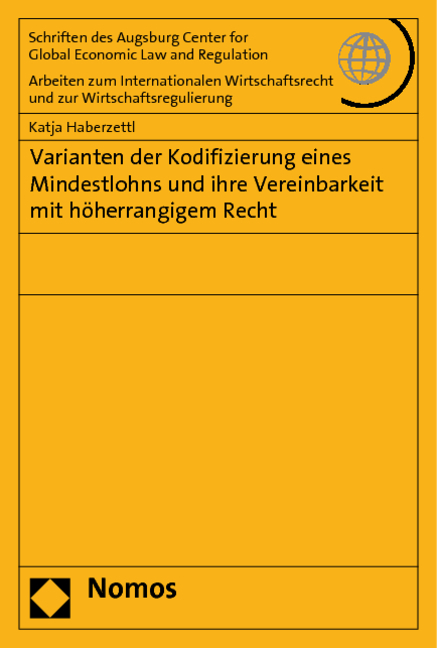 Schriften des Augsburg Center for Global Economic Law and Regulation

Arbeiten zum Internationalen Wirtschaftsrecht und zur Wirtschaftsregulierung

Katja Haberzettl

Varianten der Kodifizierung eines Mindestlohns und ihre Vereinbarkeit mit höherrangigem Recht

Nomos